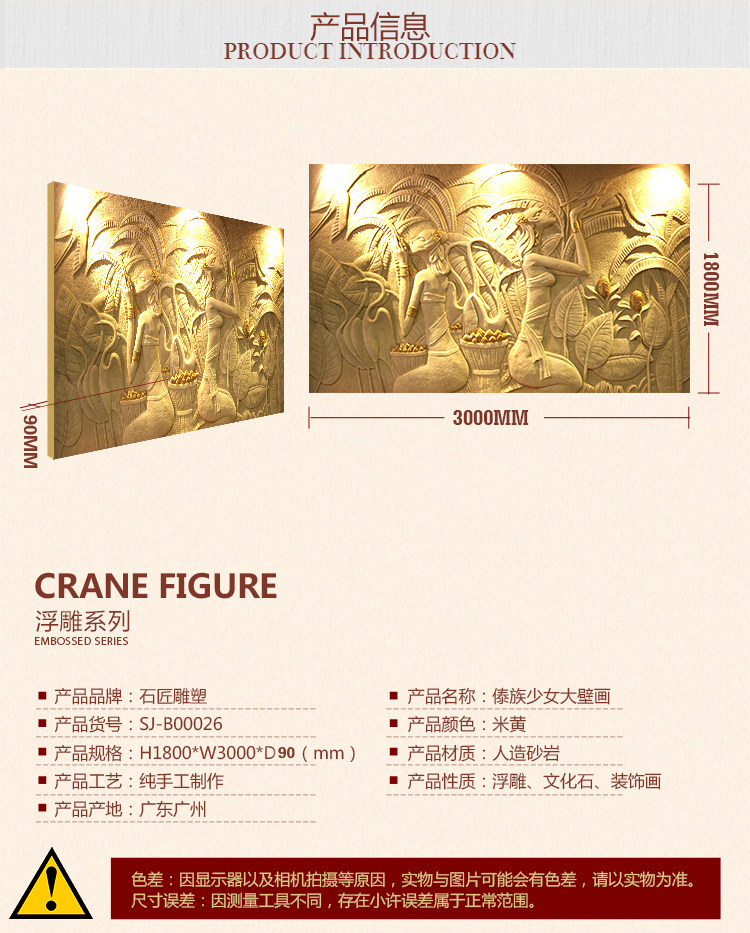 产品信息
PRODUCT INTRODUCTION

90MM

1800MM

3000MM

CRANE FIGURE
浮雕系列
EMBOSSED SERIES

• 产品品牌：石匠雕塑
• 产品货号：SJ-B00026
• 产品规格：H1800*W3000*D90（mm）
• 产品工艺：纯手工制作
• 产品产地：广东广州

• 产品名称：傣族少女大壁画
• 产品颜色：米黄
• 产品材质：人造砂岩
• 产品性质：浮雕、文化石、装饰画

色差：因显示器以及相机拍摄等原因，实物与图片可能会有色差，请以实物为准。
尺寸误差：因测量工具不同，存在小许误差属于正常范围。